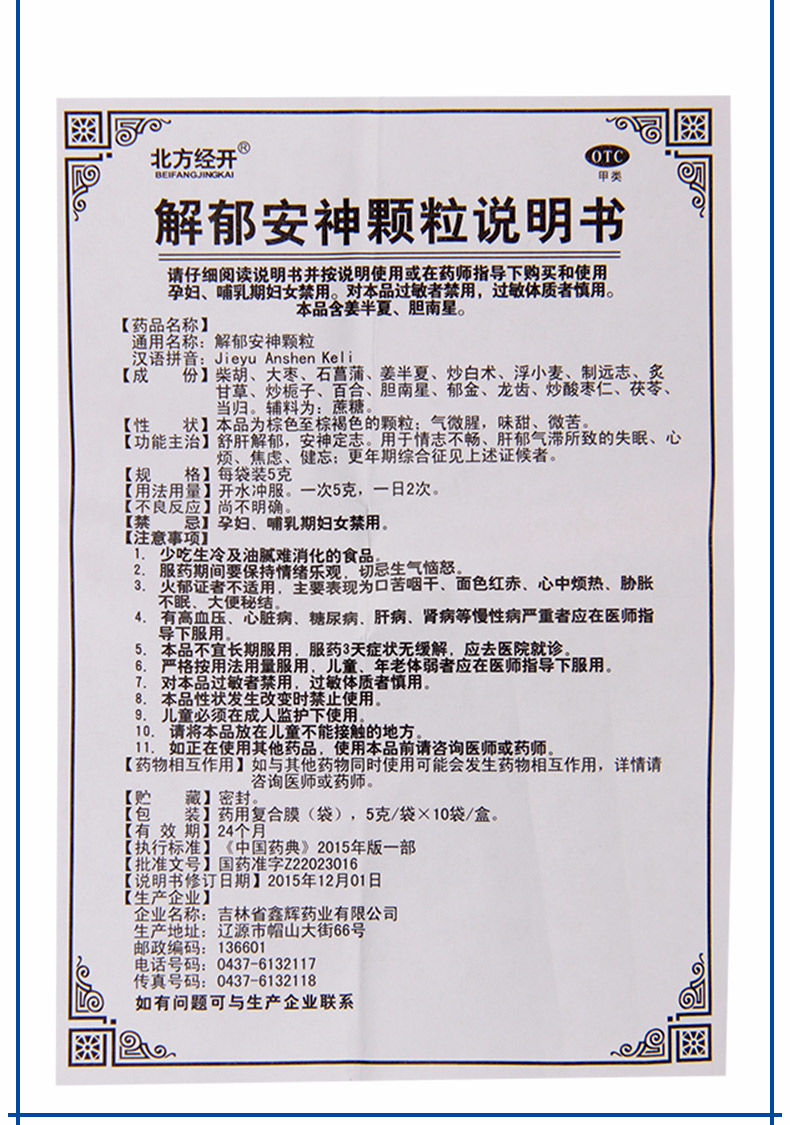 北方经开®
BEIFANGJINGKAI

OTC
甲类

解郁安神颗粒说明书

请仔细阅读说明书并按说明使用或在药师指导下购买和使用
孕妇、哺乳期妇女禁用。对本品过敏者禁用，过敏体质者慎用。
本品含姜半夏、胆南星。

【药品名称】
通用名称：解郁安神颗粒
汉语拼音：Jieyu Anshen Keli
【成　　份】柴胡、大枣、石菖蒲、姜半夏、炒白术、浮小麦、制远志、炙甘草、炒栀子、百合、胆南星、郁金、龙齿、炒酸枣仁、茯苓、当归。辅料为：蔗糖。
【性　　状】本品为棕色至棕褐色的颗粒；气微腥，味甜、微苦。
【功能主治】舒肝解郁，安神定志。用于情志不畅、肝郁气滞所致的失眠、心烦、焦虑、健忘；更年期综合征见上述证候者。
【规　　格】每袋装5克
【用法用量】开水冲服。一次5克，一日2次。
【不良反应】尚不明确。
【禁　　忌】孕妇、哺乳期妇女禁用。
【注意事项】
1. 少吃生冷及油腻难消化的食品。
2. 服药期间要保持情绪乐观，切忌生气恼怒。
3. 火郁证者不适用，主要表现为口苦咽干、面色红赤、心中烦热、胁胀不眠、大便秘结。
4. 有高血压、心脏病、糖尿病、肝病、肾病等慢性病严重者应在医师指导下服用。
5. 本品不宜长期服用，服药3天症状无缓解，应去医院就诊。
6. 严格按用法用量服用，儿童、年老体弱者应在医师指导下服用。
7. 对本品过敏者禁用，过敏体质者慎用。
8. 本品性状发生改变时禁止使用。
9. 儿童必须在成人监护下使用。
10. 请将本品放在儿童不能接触的地方。
11. 如正在使用其他药品，使用本品前请咨询医师或药师。
【药物相互作用】如与其他药物同时使用可能会发生药物相互作用，详情请咨询医师或药师。
【贮　　藏】密封。
【包　　装】药用复合膜（袋），5克/袋×10袋/盒。
【有 效 期】24个月
【执行标准】《中国药典》2015年版一部
【批准文号】国药准字Z22023016
【说明书修订日期】2015年12月01日
【生产企业】
企业名称：吉林省鑫辉药业有限公司
生产地址：辽源市帽山大街66号
邮政编码：136601
电话号码：0437-6132117
传真号码：0437-6132118
如有问题可与生产企业联系